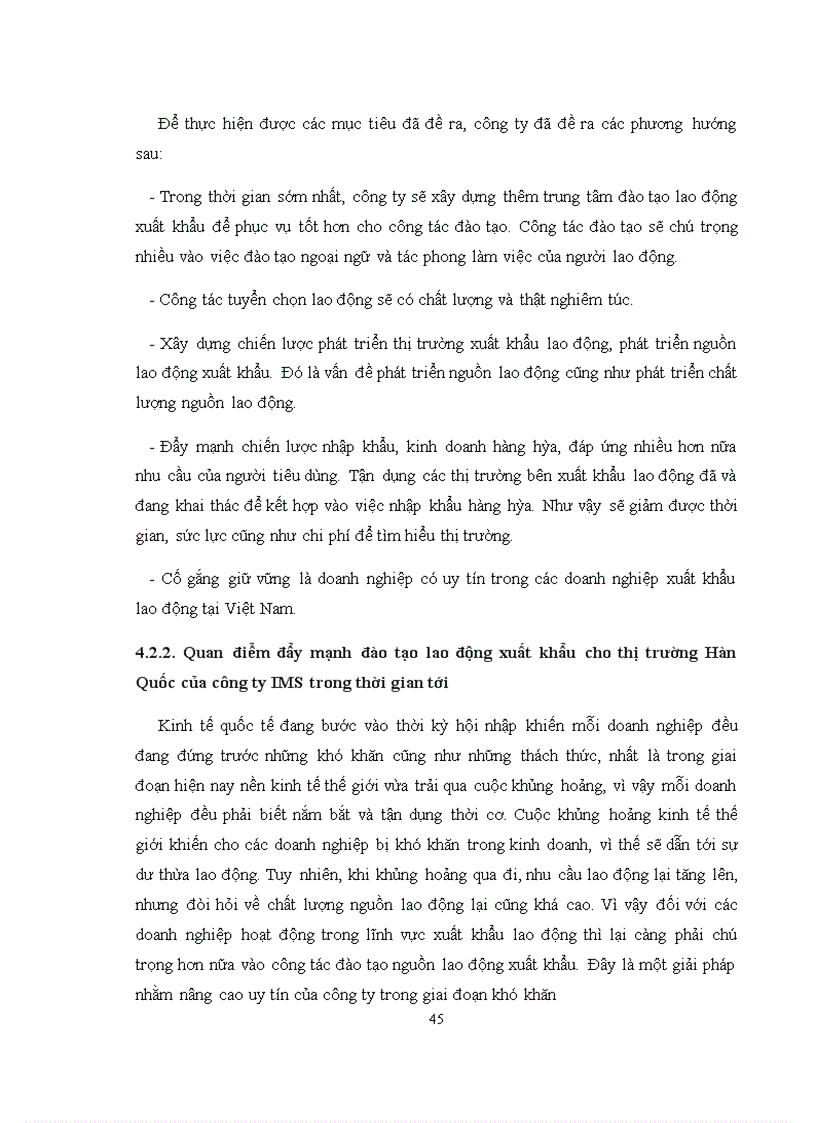 Để thực hiện được các mục tiêu đã đề ra, công ty đã đề ra các phương hướng sau:

- Trong thời gian sớm nhất, công ty sẽ xây dựng thêm trung tâm đào tạo lao động xuất khẩu để phục vụ tốt hơn cho công tác đào tạo. Công tác đào tạo sẽ chú trọng nhiều vào việc đào tạo ngoại ngữ và tác phong làm việc của người lao động.

- Công tác tuyển chọn lao động sẽ có chất lượng và thật nghiêm túc.

- Xây dựng chiến lược phát triển thị trường xuất khẩu lao động, phát triển nguồn lao động xuất khẩu. Đó là vấn đề phát triển nguồn lao động cũng như phát triển chất lượng nguồn lao động.

- Đẩy mạnh chiến lược nhập khẩu, kinh doanh hàng hỳa, đáp ứng nhiều hơn nữa nhu cầu của người tiêu dùng. Tận dụng các thị trường bên xuất khẩu lao động đã và đang khai thác để kết hợp vào việc nhập khẩu hàng hỳa. Như vậy sẽ giảm được thời gian, sức lực cũng như chi phí để tìm hiểu thị trường.

- Cố gắng giữ vững là doanh nghiệp có uy tín trong các doanh nghiệp xuất khẩu lao động tại Việt Nam.

4.2.2. Quan điểm đẩy mạnh đào tạo lao động xuất khẩu cho thị trường Hàn Quốc của công ty IMS trong thời gian tới

Kinh tế quốc tế đang bước vào thời kỳ hội nhập khiến mỗi doanh nghiệp đều đang đứng trước những khó khăn cũng như những thách thức, nhất là trong giai đoạn hiện nay nền kinh tế thế giới vừa trải qua cuộc khủng hoảng, vì vậy mỗi doanh nghiệp đều phải biết nắm bắt và tận dụng thời cơ. Cuộc khủng hoảng kinh tế thế giới khiến cho các doanh nghiệp bị khó khăn trong kinh doanh, vì thế sẽ dẫn tới sự dư thừa lao động. Tuy nhiên, khi khủng hoảng qua đi, nhu cầu lao động lại tăng lên, nhưng đòi hỏi về chất lượng nguồn lao động lại cũng khá cao. Vì vậy đối với các doanh nghiệp hoạt động trong lĩnh vực xuất khẩu lao động thì lại càng phải chú trọng hơn nữa vào công tác đào tạo nguồn lao động xuất khẩu. Đây là một giải pháp nhằm nâng cao uy tín của công ty trong giai đoạn khó khăn

45